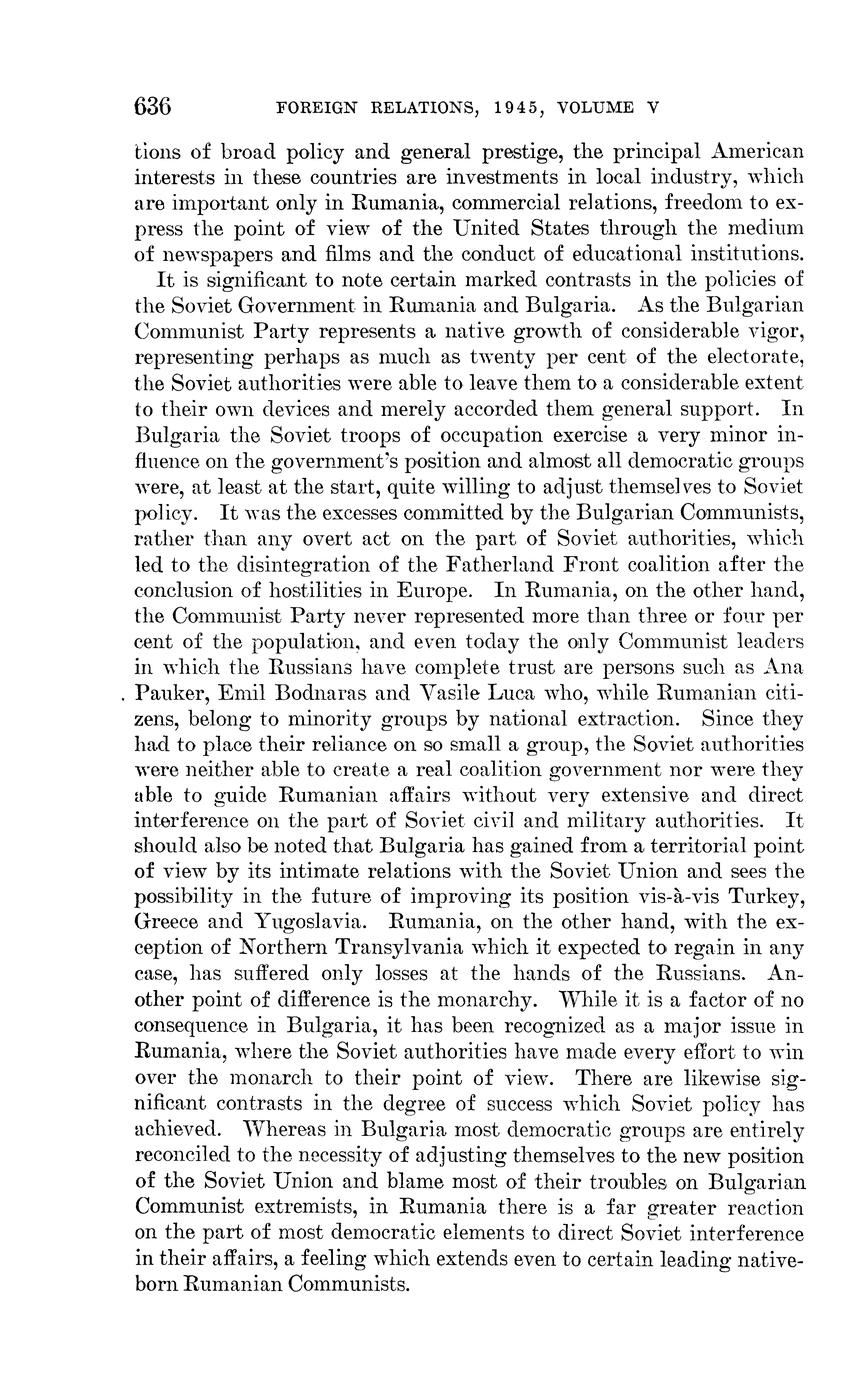 636 FOREIGN RELATIONS, 1945, VOLUME V

tions of broad policy and general prestige, the principal American interests in these countries are investments in local industry, which are important only in Rumania, commercial relations, freedom to express the point of view of the United States through the medium of newspapers and films and the conduct of educational institutions.

It is significant to note certain marked contrasts in the policies of the Soviet Government in Rumania and Bulgaria. As the Bulgarian Communist Party represents a native growth of considerable vigor, representing perhaps as much as twenty per cent of the electorate, the Soviet authorities were able to leave them to a considerable extent to their own devices and merely accorded them general support. In Bulgaria the Soviet troops of occupation exercise a very minor influence on the government's position and almost all democratic groups were, at least at the start, quite willing to adjust themselves to Soviet policy. It was the excesses committed by the Bulgarian Communists, rather than any overt act on the part of Soviet authorities, which led to the disintegration of the Fatherland Front coalition after the conclusion of hostilities in Europe. In Rumania, on the other hand, the Communist Party never represented more than three or four per cent of the population, and even today the only Communist leaders in which the Russians have complete trust are persons such as Ana Pauker, Emil Bodnaras and Vasile Luca who, while Rumanian citizens, belong to minority groups by national extraction. Since they had to place their reliance on so small a group, the Soviet authorities were neither able to create a real coalition government nor were they able to guide Rumanian affairs without very extensive and direct interference on the part of Soviet civil and military authorities. It should also be noted that Bulgaria has gained from a territorial point of view by its intimate relations with the Soviet Union and sees the possibility in the future of improving its position vis-à-vis Turkey, Greece and Yugoslavia. Rumania, on the other hand, with the exception of Northern Transylvania which it expected to regain in any case, has suffered only losses at the hands of the Russians. Another point of difference is the monarchy. While it is a factor of no consequence in Bulgaria, it has been recognized as a major issue in Rumania, where the Soviet authorities have made every effort to win over the monarch to their point of view. There are likewise significant contrasts in the degree of success which Soviet policy has achieved. Whereas in Bulgaria most democratic groups are entirely reconciled to the necessity of adjusting themselves to the new position of the Soviet Union and blame most of their troubles on Bulgarian Communist extremists, in Rumania there is a far greater reaction on the part of most democratic elements to direct Soviet interference in their affairs, a feeling which extends even to certain leading native-born Rumanian Communists.